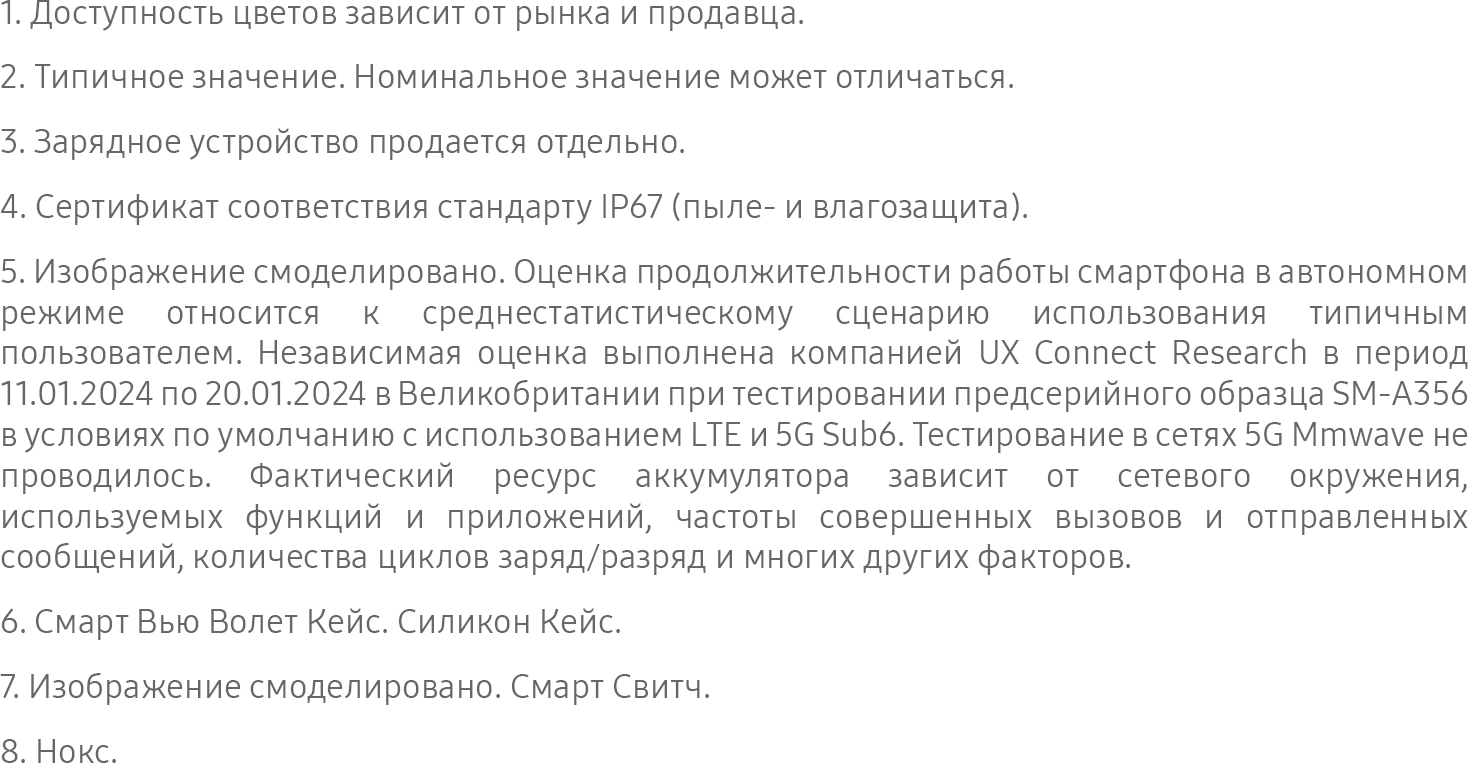 1. Доступность цветов зависит от рынка и продавца.

2. Типичное значение. Номинальное значение может отличаться.

3. Зарядное устройство продается отдельно.

4. Сертификат соответствия стандарту IP67 (пыле- и влагозащита).

5. Изображение смоделировано. Оценка продолжительности работы смартфона в автономном режиме относится к среднестатистическому сценарию использования типичным пользователем. Независимая оценка выполнена компанией UX Connect Research в период 11.01.2024 по 20.01.2024 в Великобритании при тестировании предсерийного образца SM-A356 в условиях по умолчанию с использованием LTE и 5G Sub6. Тестирование в сетях 5G Mmwave не проводилось. Фактический ресурс аккумулятора зависит от сетевого окружения, используемых функций и приложений, частоты совершенных вызовов и отправленных сообщений, количества циклов заряд/разряд и многих других факторов.

6. Смарт Вью Волет Кейс. Силикон Кейс.

7. Изображение смоделировано. Смарт Свитч.

8. Нокс.